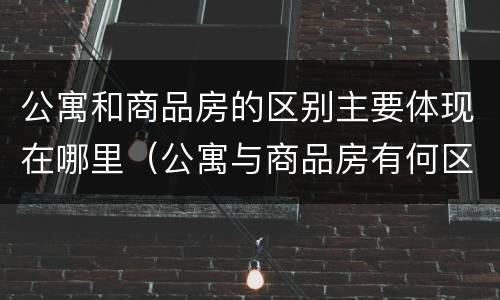 公寓和商品房的区别主要体现在哪里（公寓与商品房有何区